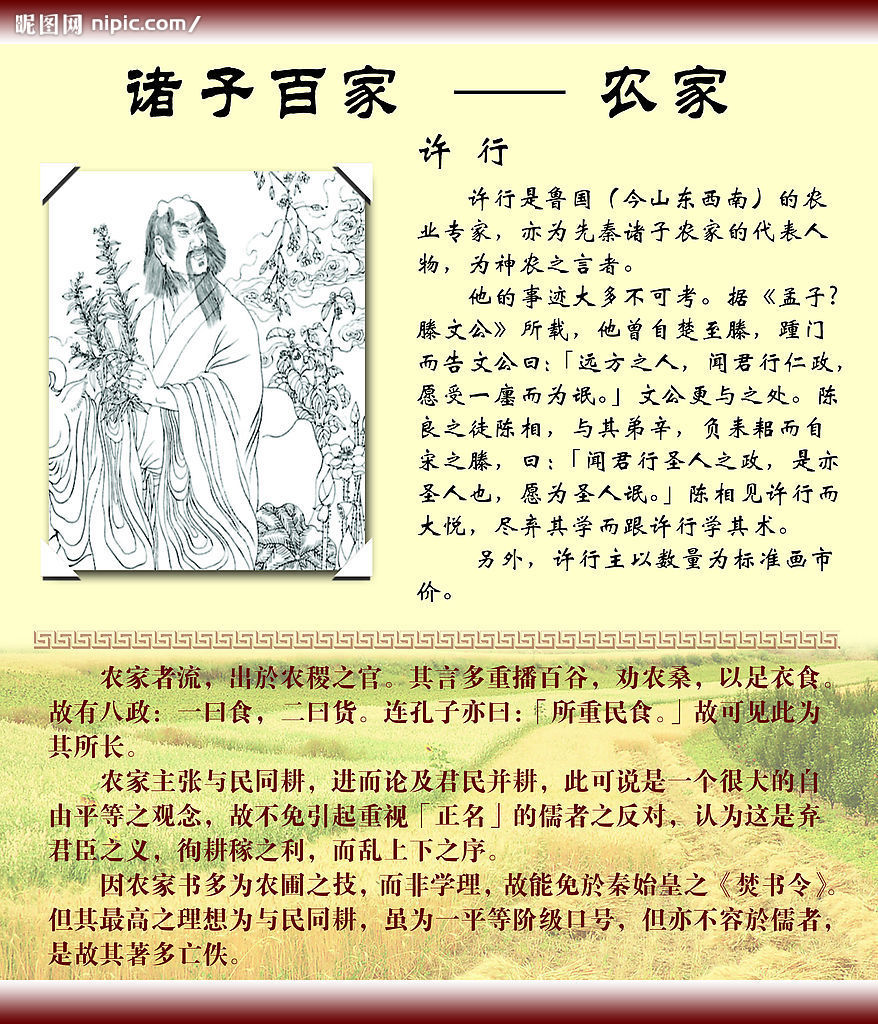 昵图网 nipic.com/

诸子百家 —— 农家

许 行

许行是鲁国（今山东西南）的农业专家，亦为先秦诸子农家的代表人物，为神农之言者。

他的事迹大多不可考。据《孟子?滕文公》所载，他曾自楚至滕，踵门而告文公曰:「远方之人，闻君行仁政，愿受一廛而为氓。」文公更与之处。陈良之徒陈相，与其弟辛，负耒耜而自宋之滕，曰:「闻君行圣人之政，是亦圣人也，愿为圣人氓。」陈相见许行而大悦，尽弃其学而跟许行学其术。

另外，许行主以数量为标准画市价。

农家者流，出於农稷之官。其言多重播百谷，劝农桑，以足衣食。故有八政：一曰食，二曰货。连孔子亦曰:「所重民食。」故可见此为其所长。

农家主张与民同耕，进而论及君民并耕，此可说是一个很大的自由平等之观念，故不免引起重视「正名」的儒者之反对，认为这是弃君臣之义，徇耕稼之利，而乱上下之序。

因农家书多为农圃之技，而非学理，故能免於秦始皇之《焚书令》。但其最高之理想为与民同耕，虽为一平等阶级口号，但亦不容於儒者，是故其著多亡佚。